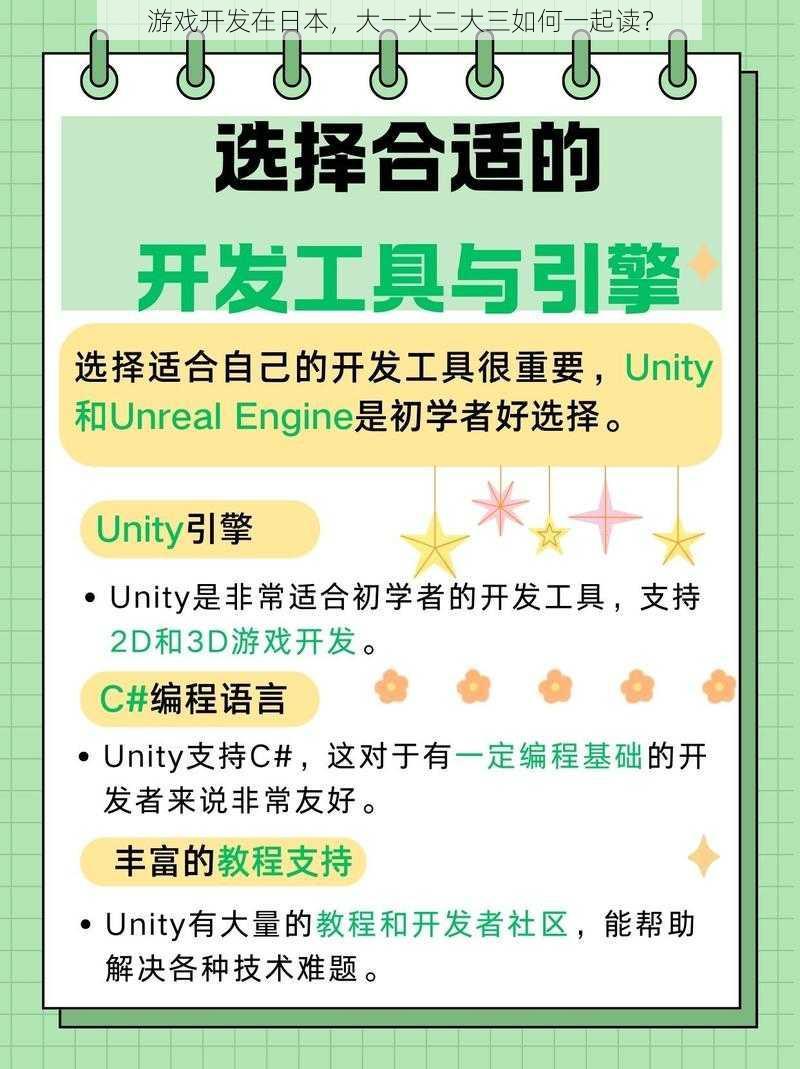 游戏开发在日本，大一大二大三如何一起读？

选择合适的

开发工具与引擎

选择适合自己的开发工具很重要，Unity和Unreal Engine是初学者好选择。

Unity引擎

• Unity是非常适合初学者的开发工具，支持2D和3D游戏开发。

C#编程语言

• Unity支持C#，这对于有一定编程基础的开发者来说非常友好。

丰富的教程支持

• Unity有大量的教程和开发者社区，能帮助解决各种技术难题。